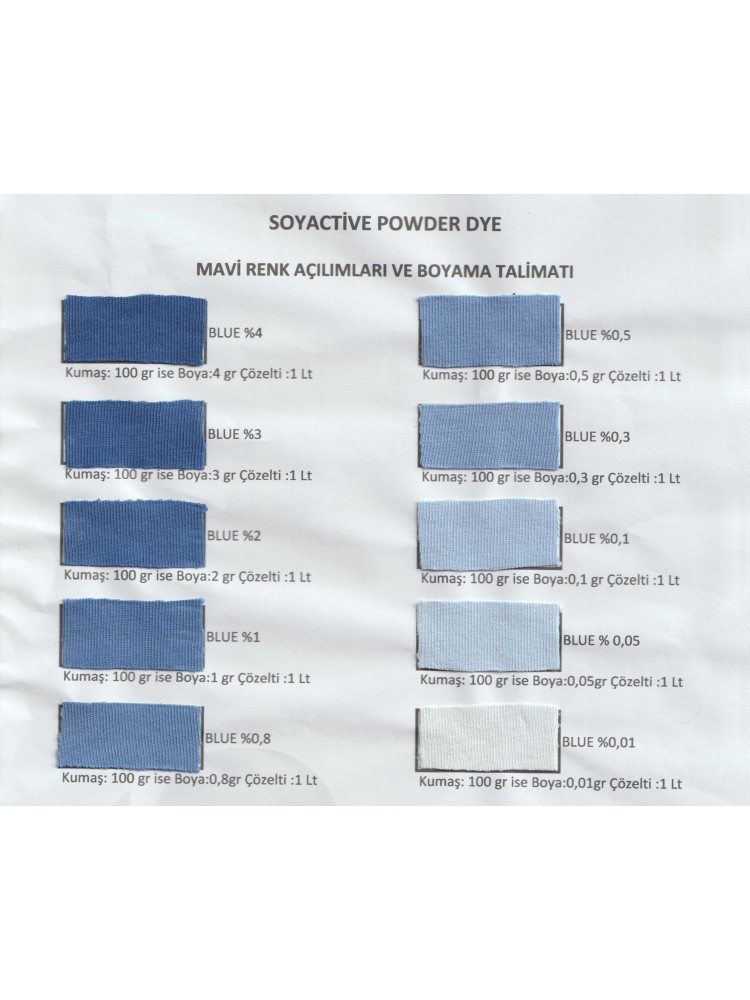 SOYACTİVE POWDER DYE

MAVİ RENK AÇILIMLARI VE BOYAMA TALİMATI

BLUE %4
Kumaş: 100 gr ise Boya:4 gr Çözelti :1 Lt

BLUE %3
Kumaş: 100 gr ise Boya:3 gr Çözelti :1 Lt

BLUE %2
Kumaş: 100 gr ise Boya:2 gr Çözelti :1 Lt

BLUE %1
Kumaş: 100 gr ise Boya:1 gr Çözelti :1 Lt

BLUE %0,8
Kumaş: 100 gr ise Boya:0,8gr Çözelti :1 Lt

BLUE %0,5
Kumaş: 100 gr ise Boya:0,5 gr Çözelti :1 Lt

BLUE %0,3
Kumaş: 100 gr ise Boya:0,3 gr Çözelti :1 Lt

BLUE %0,1
Kumaş: 100 gr ise Boya:0,1 gr Çözelti :1 Lt

BLUE % 0,05
Kumaş: 100 gr ise Boya:0,05gr Çözelti :1 Lt

BLUE %0,01
Kumaş: 100 gr ise Boya:0,01gr Çözelti :1 Lt